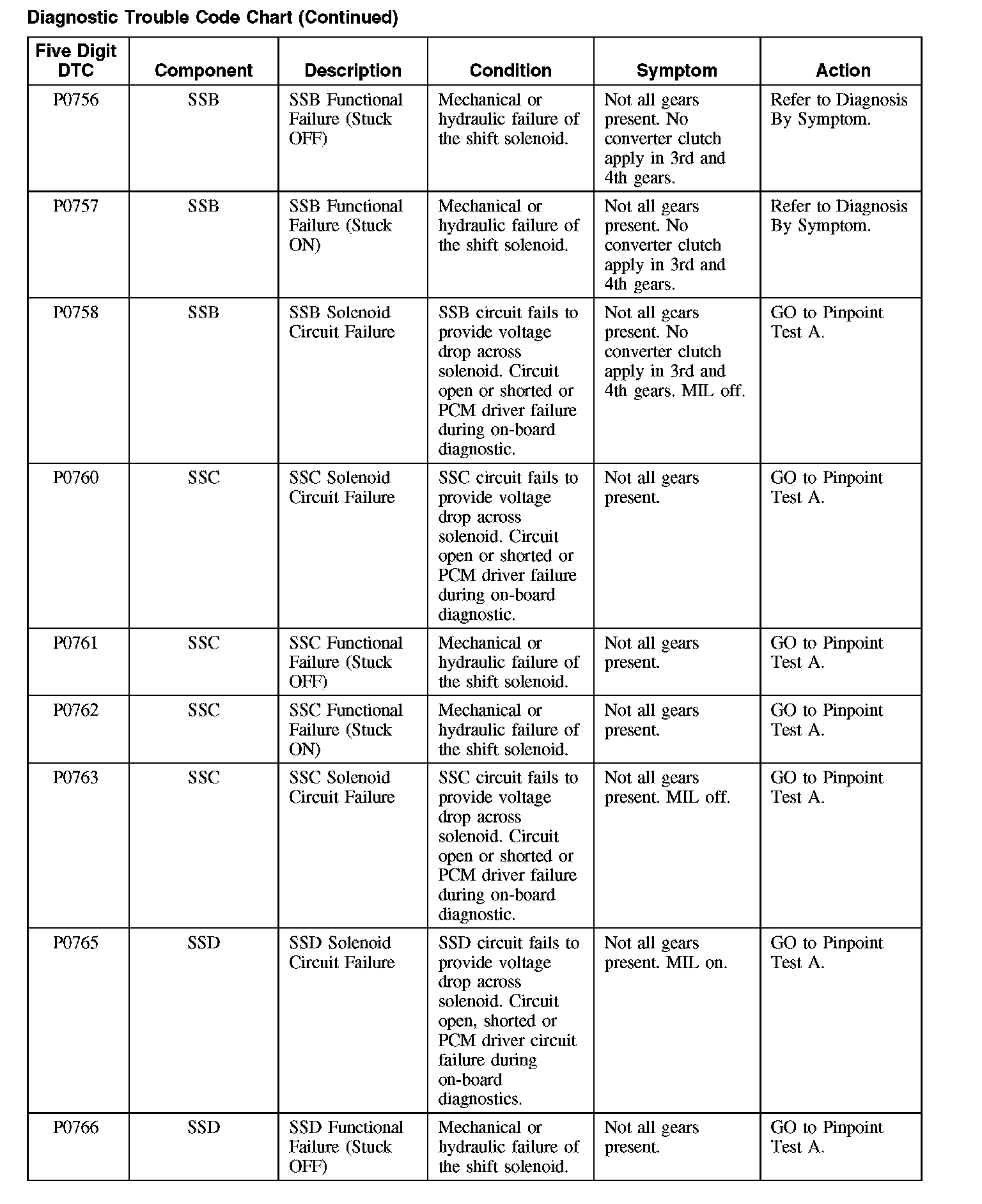 Diagnostic Trouble Code Chart (Continued)

| Five Digit DTC | Component | Description | Condition | Symptom | Action |
|---|---|---|---|---|---|
| P0756 | SSB | SSB Functional Failure (Stuck OFF) | Mechanical or hydraulic failure of the shift solenoid. | Not all gears present. No converter clutch apply in 3rd and 4th gears. | Refer to Diagnosis By Symptom. |
| P0757 | SSB | SSB Functional Failure (Stuck ON) | Mechanical or hydraulic failure of the shift solenoid. | Not all gears present. No converter clutch apply in 3rd and 4th gears. | Refer to Diagnosis By Symptom. |
| P0758 | SSB | SSB Solenoid Circuit Failure | SSB circuit fails to provide voltage drop across solenoid. Circuit open or shorted or PCM driver failure during on-board diagnostic. | Not all gears present. No converter clutch apply in 3rd and 4th gears. MIL off. | GO to Pinpoint Test A. |
| P0760 | SSC | SSC Solenoid Circuit Failure | SSC circuit fails to provide voltage drop across solenoid. Circuit open or shorted or PCM driver failure during on-board diagnostic. | Not all gears present. | GO to Pinpoint Test A. |
| P0761 | SSC | SSC Functional Failure (Stuck OFF) | Mechanical or hydraulic failure of the shift solenoid. | Not all gears present. | GO to Pinpoint Test A. |
| P0762 | SSC | SSC Functional Failure (Stuck ON) | Mechanical or hydraulic failure of the shift solenoid. | Not all gears present. | GO to Pinpoint Test A. |
| P0763 | SSC | SSC Solenoid Circuit Failure | SSC circuit fails to provide voltage drop across solenoid. Circuit open or shorted or PCM driver failure during on-board diagnostic. | Not all gears present. MIL off. | GO to Pinpoint Test A. |
| P0765 | SSD | SSD Solenoid Circuit Failure | SSD circuit fails to provide voltage drop across solenoid. Circuit open, shorted or PCM driver circuit failure during on-board diagnostics. | Not all gears present. MIL on. | GO to Pinpoint Test A. |
| P0766 | SSD | SSD Functional Failure (Stuck OFF) | Mechanical or hydraulic failure of the shift solenoid. | Not all gears present. | GO to Pinpoint Test A. |